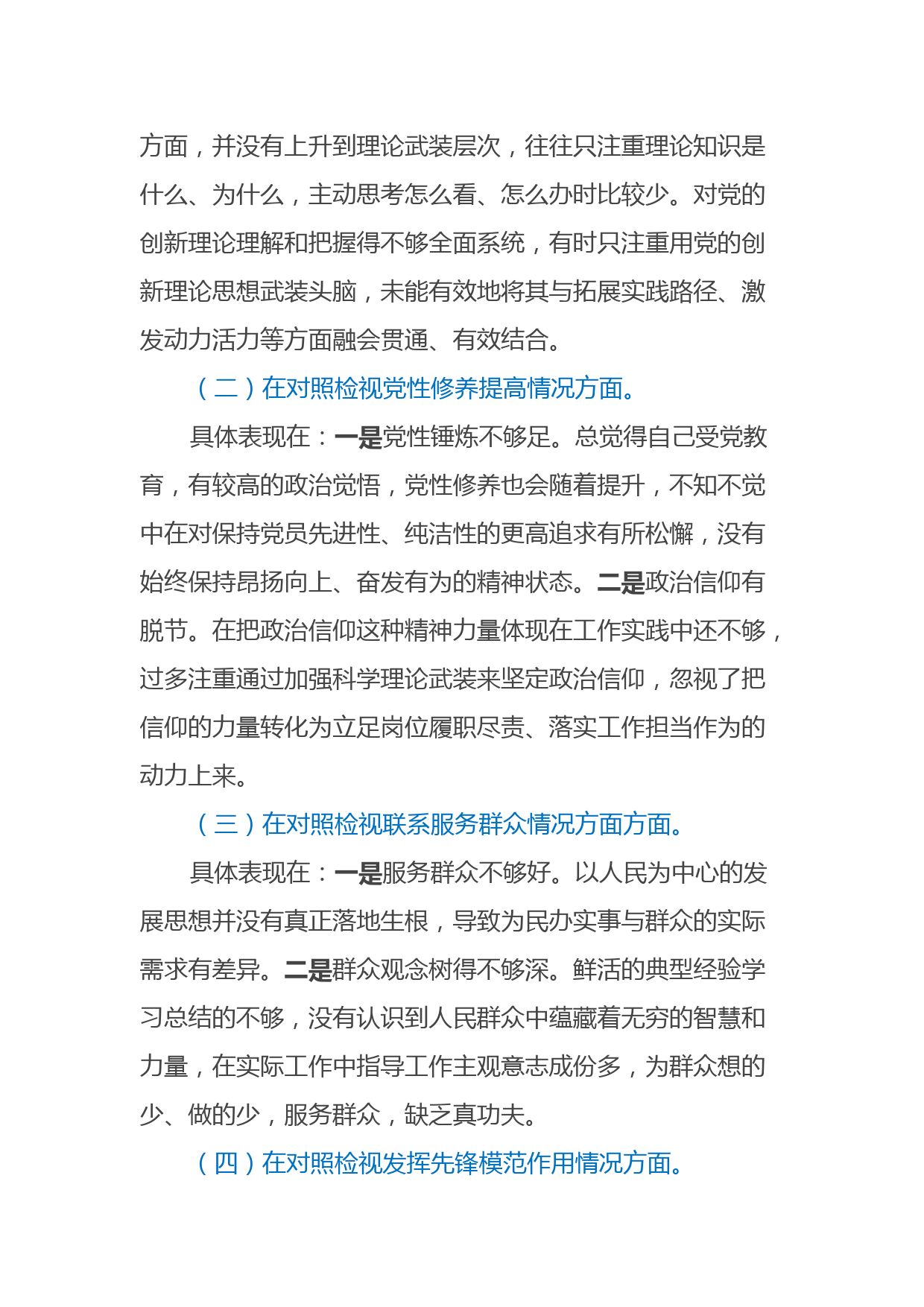 方面，并没有上升到理论武装层次，往往只注重理论知识是什么、为什么，主动思考怎么看、怎么办时比较少。对党的创新理论理解和把握得不够全面系统，有时只注重用党的创新理论思想武装头脑，未能有效地将其与拓展实践路径、激发动力活力等方面融会贯通、有效结合。

（二）在对照检视党性修养提高情况方面。

具体表现在：一是党性锤炼不够足。总觉得自己受党教育，有较高的政治觉悟，党性修养也会随着提升，不知不觉中在对保持党员先进性、纯洁性的更高追求有所松懈，没有始终保持昂扬向上、奋发有为的精神状态。二是政治信仰有脱节。在把政治信仰这种精神力量体现在工作实践中还不够，过多注重通过加强科学理论武装来坚定政治信仰，忽视了把信仰的力量转化为立足岗位履职尽责、落实工作担当作为的动力上来。

（三）在对照检视联系服务群众情况方面方面。

具体表现在：一是服务群众不够好。以人民为中心的发展思想并没有真正落地生根，导致为民办实事与群众的实际需求有差异。二是群众观念树得不够深。鲜活的典型经验学习总结的不够，没有认识到人民群众中蕴藏着无穷的智慧和力量，在实际工作中指导工作主观意志成份多，为群众想的少、做的少，服务群众，缺乏真功夫。

（四）在对照检视发挥先锋模范作用情况方面。